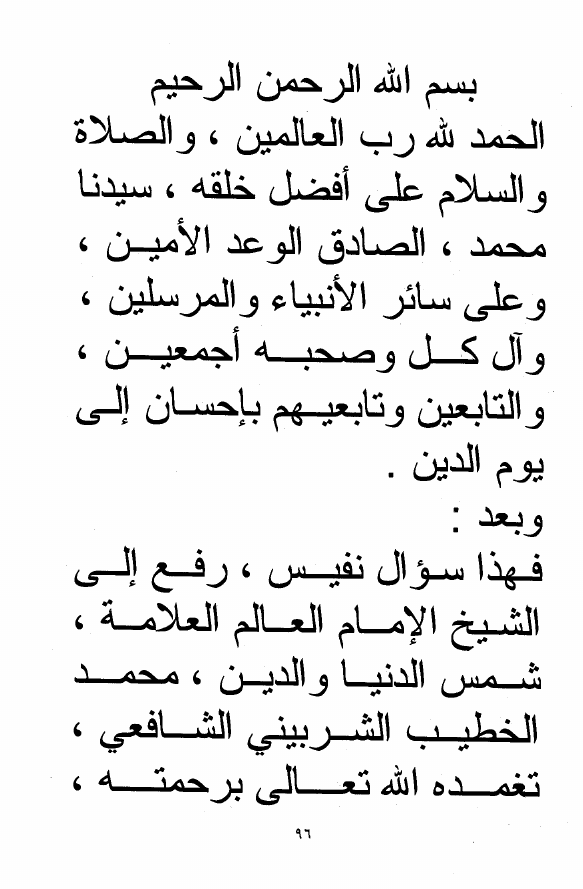 بسم الله الرحمن الرحيم

الحمد لله رب العالمين ، والصلاة والسلام على أفضل خلقه ، سيدنا محمد ، الصادق الوعد الأمين ، وعلى سائر الأنبياء والمرسلين ، وآل كل وصحبه أجمعين ، والتابعين وتابعيهم بإحسان إلى يوم الدين .

وبعد :

فهذا سؤال نفيس ، رفع إلى الشيخ الإمام العالم العلامة ، شمس الدنيا والدين ، محمد الخطيب الشربيني الشافعي ، تغمده الله تعالى برحمته ،

٩٦